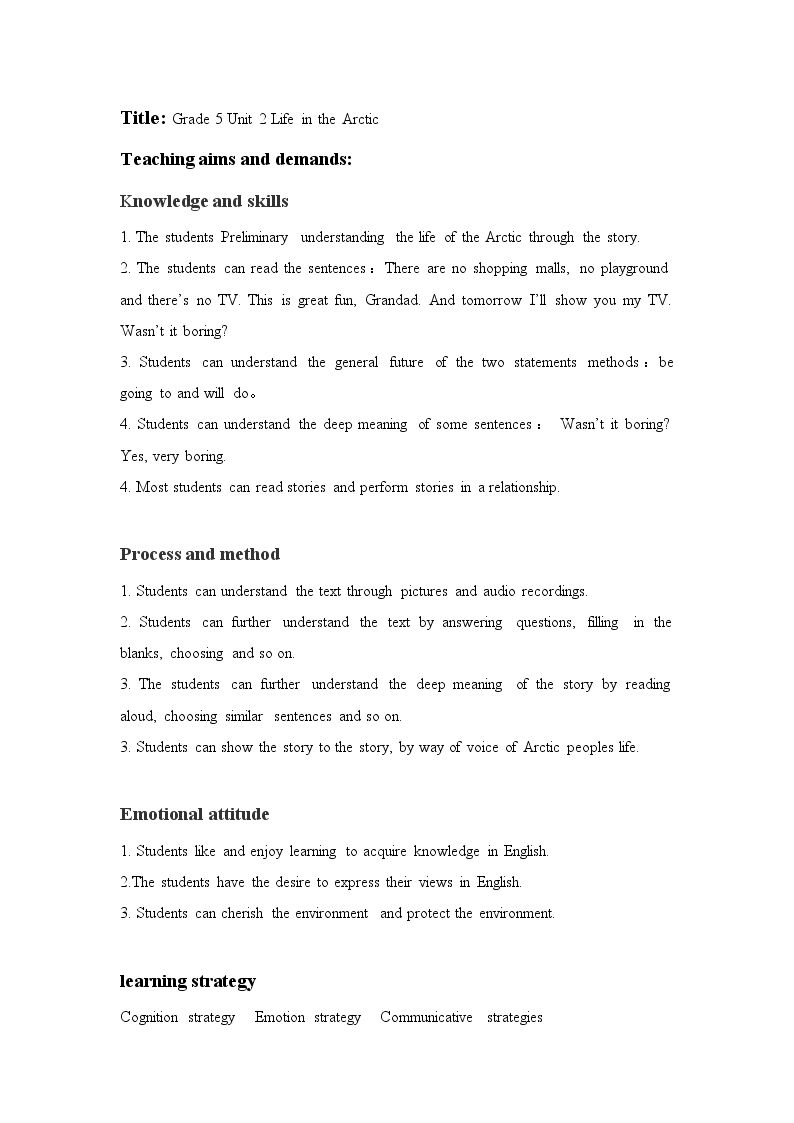 Title: Grade 5 Unit 2 Life in the Arctic

Teaching aims and demands:

Knowledge and skills

1. The students Preliminary understanding the life of the Arctic through the story.

2. The students can read the sentences：There are no shopping malls, no playground and there's no TV. This is great fun, Grandad. And tomorrow I'll show you my TV. Wasn't it boring?

3. Students can understand the general future of the two statements methods：be going to and will do。

4. Students can understand the deep meaning of some sentences： Wasn't it boring? Yes, very boring.

4. Most students can read stories and perform stories in a relationship.

Process and method

1. Students can understand the text through pictures and audio recordings.

2. Students can further understand the text by answering questions, filling in the blanks, choosing and so on.

3. The students can further understand the deep meaning of the story by reading aloud, choosing similar sentences and so on.

3. Students can show the story to the story, by way of voice of Arctic peoples life.

Emotional attitude

1. Students like and enjoy learning to acquire knowledge in English.

2.The students have the desire to express their views in English.

3. Students can cherish the environment and protect the environment.

learning strategy

Cognition strategy Emotion strategy Communicative strategies